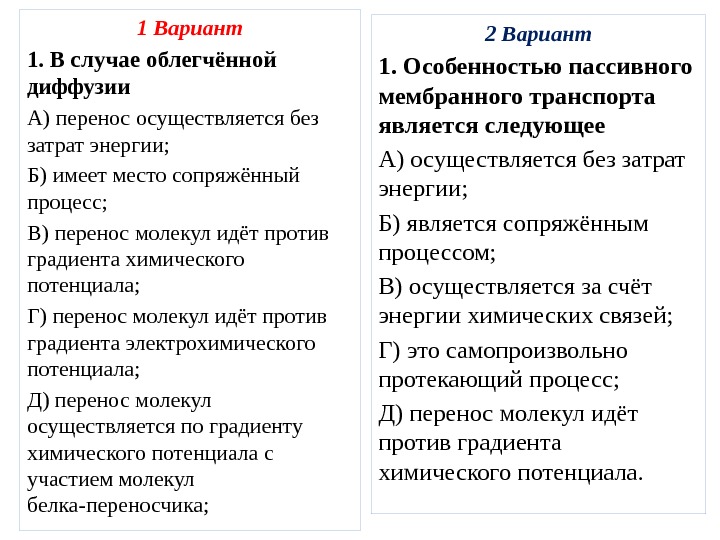 1 Вариант

1. В случае облегчённой диффузии

А) перенос осуществляется без затрат энергии;

Б) имеет место сопряжённый процесс;

В) перенос молекул идёт против градиента химического потенциала;

Г) перенос молекул идёт против градиента электрохимического потенциала;

Д) перенос молекул осуществляется по градиенту химического потенциала с участием молекул белка-переносчика;

2 Вариант

1. Особенностью пассивного мембранного транспорта является следующее

А) осуществляется без затрат энергии;

Б) является сопряжённым процессом;

В) осуществляется за счёт энергии химических связей;

Г) это самопроизвольно протекающий процесс;

Д) перенос молекул идёт против градиента химического потенциала.